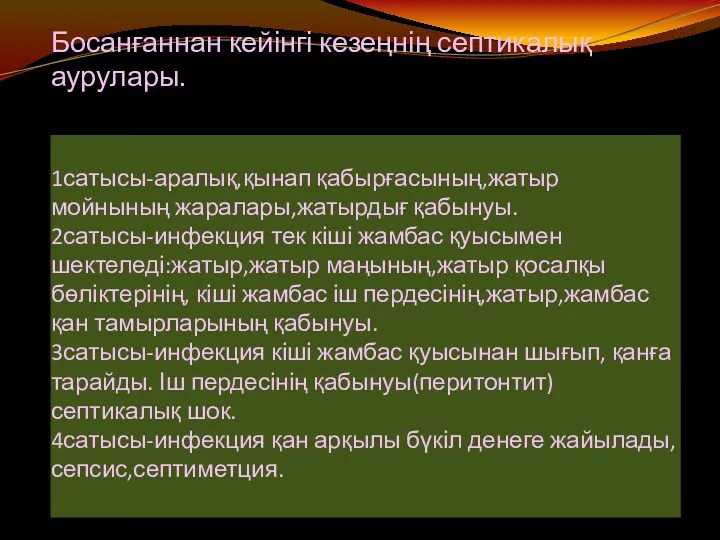 Босанғаннан кейінгі кезеңнің септикалық аурулары.

1сатысы-аралық,қынап қабырғасының,жатыр мойнының жаралары,жатырдығ қабынуы.
2сатысы-инфекция тек кіші жамбас қуысымен шектеледі:жатыр,жатыр маңының,жатыр қосалқы бөліктерінің, кіші жамбас іш пердесінің,жатыр,жамбас қан тамырларының қабынуы.
3сатысы-инфекция кіші жамбас қуысынан шығып, қанға тарайды. Іш пердесінің қабынуы(перитонтит) септикалық шок.
4сатысы-инфекция қан арқылы бүкіл денеге жайылады, сепсис,септиметция.